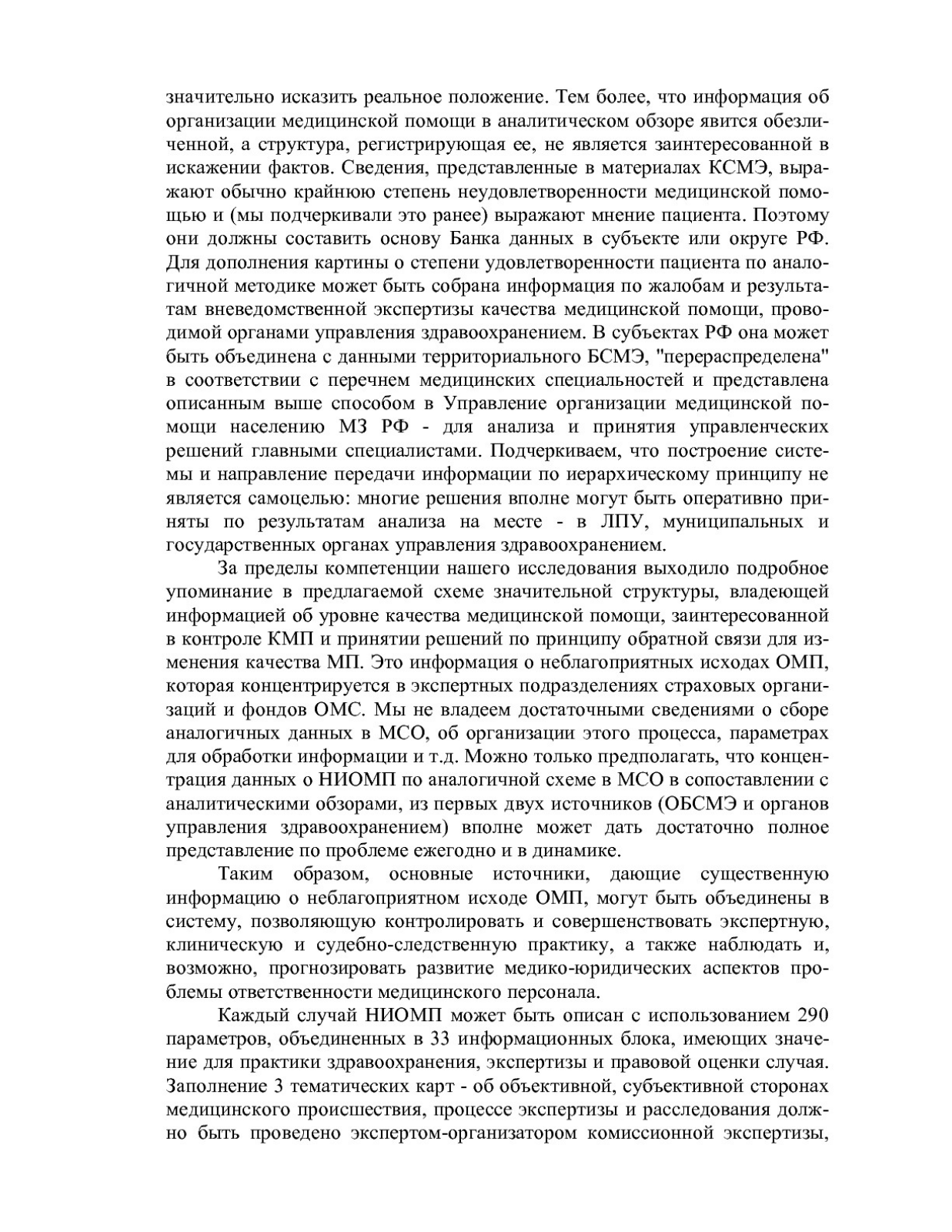 значительно исказить реальное положение. Тем более, что информация об организации медицинской помощи в аналитическом обзоре явится обезличенной, а структура, регистрирующая ее, не является заинтересованной в искажении фактов. Сведения, представленные в материалах КСМЭ, выражают обычно крайнюю степень неудовлетворенности медицинской помощью и (мы подчеркивали это ранее) выражают мнение пациента. Поэтому они должны составить основу Банка данных в субъекте или округе РФ. Для дополнения картины о степени удовлетворенности пациента по аналогичной методике может быть собрана информация по жалобам и результатам вневедомственной экспертизы качества медицинской помощи, проводимой органами управления здравоохранением. В субъектах РФ она может быть объединена с данными территориального БСМЭ, "перераспределена" в соответствии с перечнем медицинских специальностей и представлена описанным выше способом в Управление организации медицинской помощи населению МЗ РФ - для анализа и принятия управленческих решений главными специалистами. Подчеркиваем, что построение системы и направление передачи информации по иерархическому принципу не является самоцелью: многие решения вполне могут быть оперативно приняты по результатам анализа на месте - в ЛПУ, муниципальных и государственных органах управления здравоохранением.

За пределы компетенции нашего исследования выходило подробное упоминание в предлагаемой схеме значительной структуры, владеющей информацией об уровне качества медицинской помощи, заинтересованной в контроле КМП и принятии решений по принципу обратной связи для изменения качества МП. Это информация о неблагоприятных исходах ОМП, которая концентрируется в экспертных подразделениях страховых организаций и фондов ОМС. Мы не владеем достаточными сведениями о сборе аналогичных данных в МСО, об организации этого процесса, параметрах для обработки информации и т.д. Можно только предполагать, что концентрация данных о НИОМП по аналогичной схеме в МСО в сопоставлении с аналитическими обзорами, из первых двух источников (ОБСМЭ и органов управления здравоохранением) вполне может дать достаточно полное представление по проблеме ежегодно и в динамике.

Таким образом, основные источники, дающие существенную информацию о неблагоприятном исходе ОМП, могут быть объединены в систему, позволяющую контролировать и совершенствовать экспертную, клиническую и судебно-следственную практику, а также наблюдать и, возможно, прогнозировать развитие медико-юридических аспектов проблемы ответственности медицинского персонала.

Каждый случай НИОМП может быть описан с использованием 290 параметров, объединенных в 33 информационных блока, имеющих значение для практики здравоохранения, экспертизы и правовой оценки случая. Заполнение 3 тематических карт - об объективной, субъективной сторонах медицинского происшествия, процессе экспертизы и расследования должно быть проведено экспертом-организатором комиссионной экспертизы,